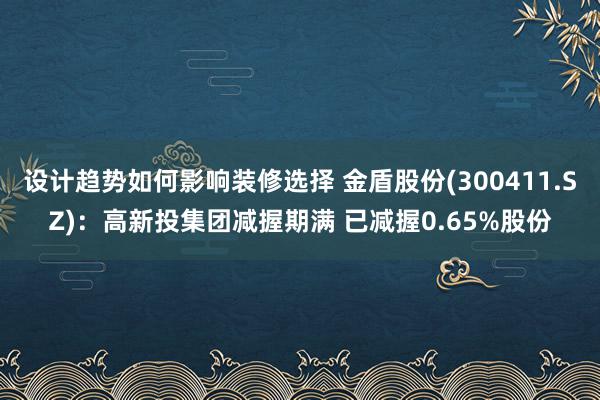 设计趋势如何影响装修选择 金盾股份(300411.SZ)：高新投集团减握期满 已减握0.65%股份